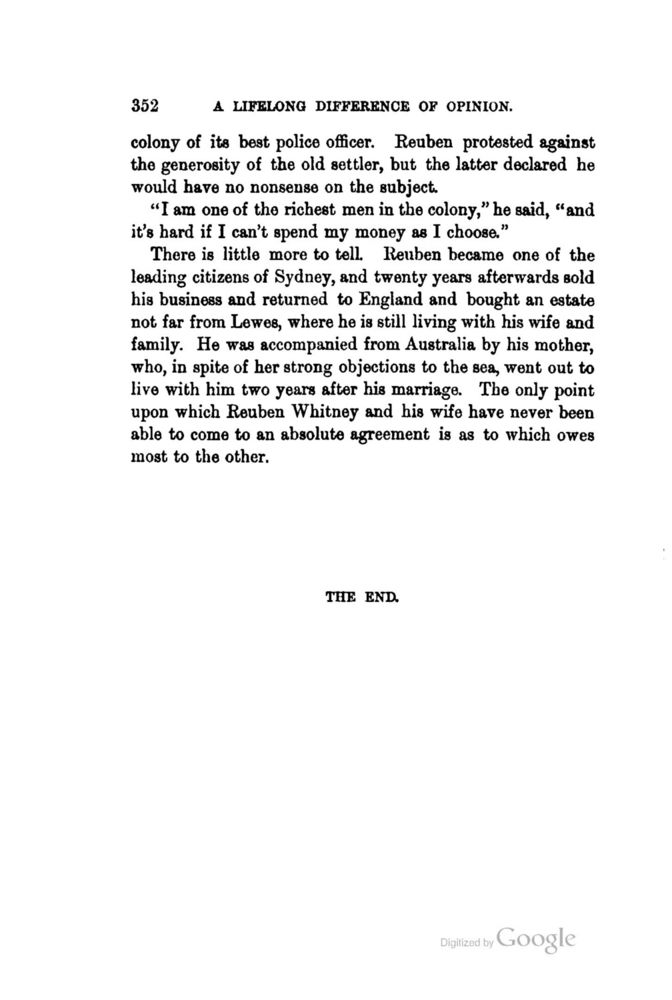 352 A LIFELONG DIFFERENCE OF OPINION.

colony of its best police officer. Reuben protested against the generosity of the old settler, but the latter declared he would have no nonsense on the subject.

"I am one of the richest men in the colony," he said, "and it's hard if I can't spend my money as I choose."

There is little more to tell. Reuben became one of the leading citizens of Sydney, and twenty years afterwards sold his business and returned to England and bought an estate not far from Lewes, where he is still living with his wife and family. He was accompanied from Australia by his mother, who, in spite of her strong objections to the sea, went out to live with him two years after his marriage. The only point upon which Reuben Whitney and his wife have never been able to come to an absolute agreement is as to which owes most to the other.

THE END.

Digitized by Google